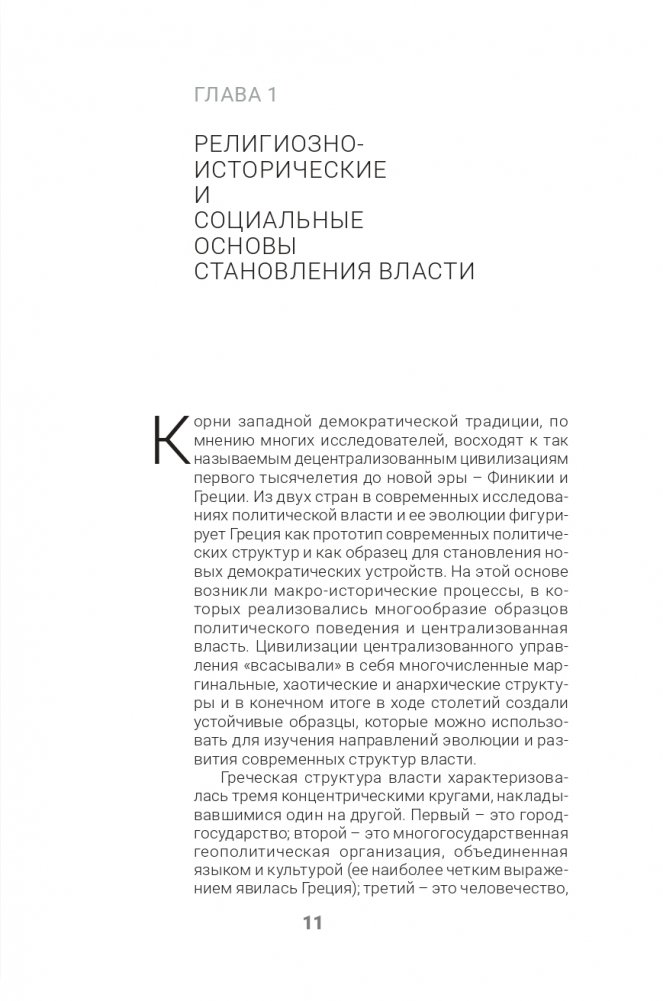 ГЛАВА 1

РЕЛИГИОЗНО-ИСТОРИЧЕСКИЕ И СОЦИАЛЬНЫЕ ОСНОВЫ СТАНОВЛЕНИЯ ВЛАСТИ

Корни западной демократической традиции, по мнению многих исследователей, восходят к так называемым децентрализованным цивилизациям первого тысячелетия до новой эры – Финикии и Греции. Из двух стран в современных исследованиях политической власти и ее эволюции фигурирует Греция как прототип современных политических структур и как образец для становления новых демократических устройств. На этой основе возникли макро-исторические процессы, в которых реализовались многообразие образцов политического поведения и централизованная власть. Цивилизации централизованного управления «всасывали» в себя многочисленные маргинальные, хаотические и анархические структуры и в конечном итоге в ходе столетий создали устойчивые образцы, которые можно использовать для изучения направлений эволюции и развития современных структур власти.

Греческая структура власти характеризовалась тремя концентрическими кругами, накладывавшимися один на другой. Первый – это город-государство; второй – это многогосударственная геополитическая организация, объединенная языком и культурой (ее наиболее четким выражением явилась Греция); третий – это человечество,

11